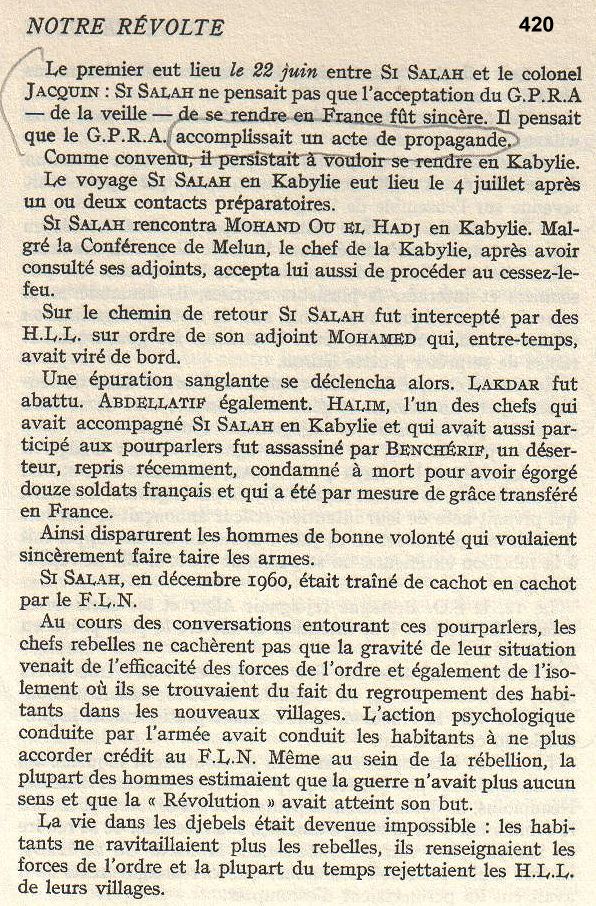 NOTRE RÉVOLTE 420

Le premier eut lieu le 22 juin entre SI SALAH et le colonel JACQUIN : SI SALAH ne pensait pas que l'acceptation du G.P.R.A — de la veille — de se rendre en France fût sincère. Il pensait que le G.P.R.A. accomplissait un acte de propagande.

Comme convenu, il persistait à vouloir se rendre en Kabylie.

Le voyage SI SALAH en Kabylie eut lieu le 4 juillet après un ou deux contacts préparatoires.

SI SALAH rencontra MOHAND OU EL HADJ en Kabylie. Malgré la Conférence de Melun, le chef de la Kabylie, après avoir consulté ses adjoints, accepta lui aussi de procéder au cessez-le-feu.

Sur le chemin de retour SI SALAH fut intercepté par des H.L.L. sur ordre de son adjoint MOHAMED qui, entre-temps, avait viré de bord.

Une épuration sanglante se déclencha alors. LAKDAR fut abattu. ABDELLATIF également. HALIM, l'un des chefs qui avait accompagné SI SALAH en Kabylie et qui avait aussi participé aux pourparlers fut assassiné par BENCHÉRIF, un déserteur, repris récemment, condamné à mort pour avoir égorgé douze soldats français et qui a été par mesure de grâce transféré en France.

Ainsi disparurent les hommes de bonne volonté qui voulaient sincèrement faire taire les armes.

SI SALAH, en décembre 1960, était traîné de cachot en cachot par le F.L.N.

Au cours des conversations entourant ces pourparlers, les chefs rebelles ne cachèrent pas que la gravité de leur situation venait de l'efficacité des forces de l'ordre et également de l'isolement où ils se trouvaient du fait du regroupement des habitants dans les nouveaux villages. L'action psychologique conduite par l'armée avait conduit les habitants à ne plus accorder crédit au F.L.N. Même au sein de la rébellion, la plupart des hommes estimaient que la guerre n'avait plus aucun sens et que la « Révolution » avait atteint son but.

La vie dans les djebels était devenue impossible : les habitants ne ravitaillaient plus les rebelles, ils renseignaient les forces de l'ordre et la plupart du temps rejettaient les H.L.L. de leurs villages.